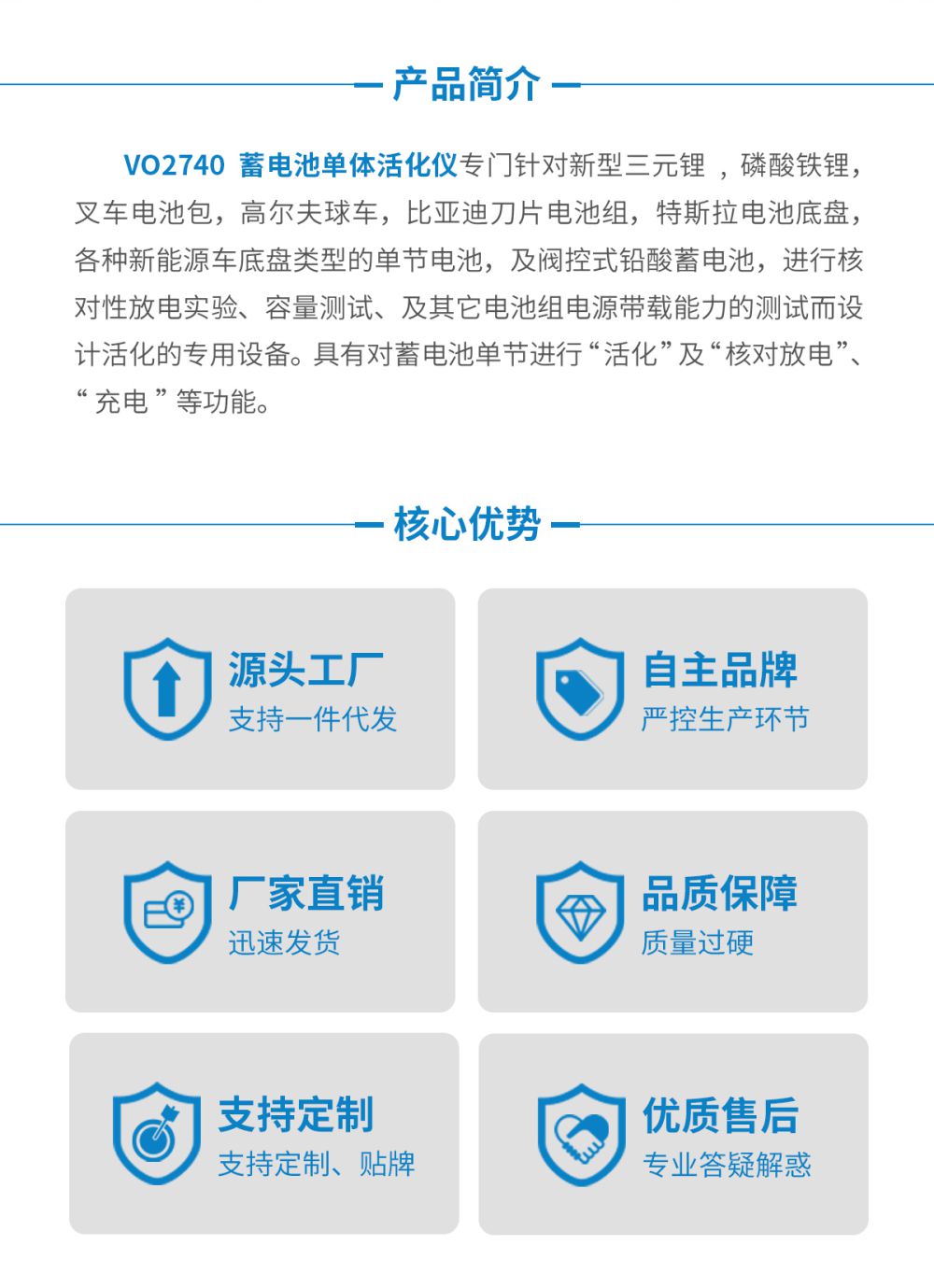 产品简介

VO2740 蓄电池单体活化仪专门针对新型三元锂，磷酸铁锂，叉车电池包，高尔夫球车，比亚迪刀片电池组，特斯拉电池底盘，各种新能源车底盘类型的单节电池，及阀控式铅酸蓄电池，进行核对性放电实验、容量测试、及其它电池组电源带载能力的测试而设计活化的专用设备。具有对蓄电池单节进行“活化”及“核对放电”、“充电”等功能。

核心优势

源头工厂
支持一件代发

自主品牌
严控生产环节

厂家直销
迅速发货

品质保障
质量过硬

支持定制
支持定制、贴牌

优质售后
专业答疑解惑